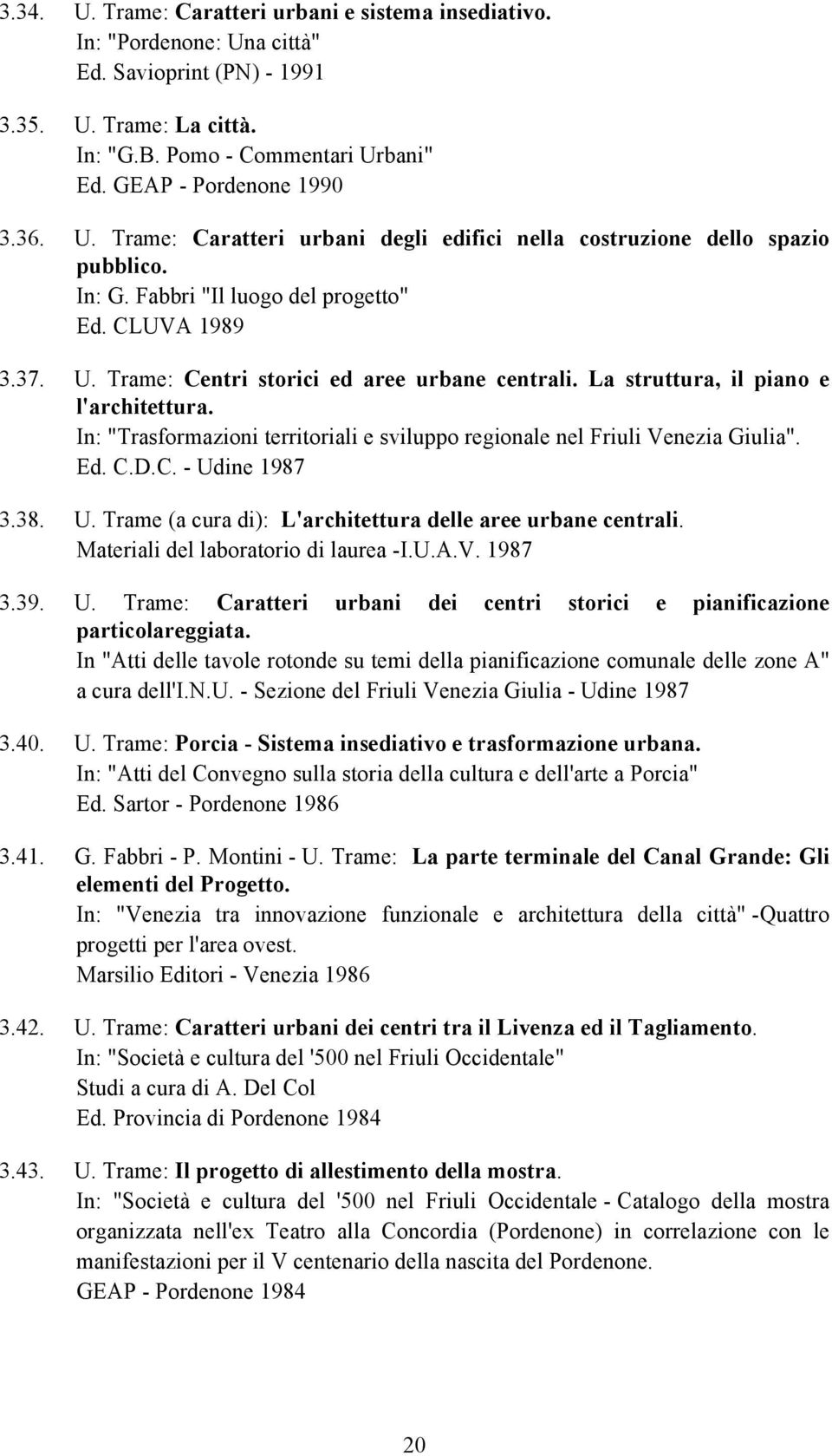 3.34. U. Trame: Caratteri urbani e sistema insediativo.
In: "Pordenone: Una città"
Ed. Savioprint (PN) - 1991

3.35. U. Trame: La città.
In: "G.B. Pomo - Commentari Urbani"
Ed. GEAP - Pordenone 1990

3.36. U. Trame: Caratteri urbani degli edifici nella costruzione dello spazio pubblico.
In: G. Fabbri "Il luogo del progetto"
Ed. CLUVA 1989

3.37. U. Trame: Centri storici ed aree urbane centrali. La struttura, il piano e l'architettura.
In: "Trasformazioni territoriali e sviluppo regionale nel Friuli Venezia Giulia".
Ed. C.D.C. - Udine 1987

3.38. U. Trame (a cura di): L'architettura delle aree urbane centrali.
Materiali del laboratorio di laurea -I.U.A.V. 1987

3.39. U. Trame: Caratteri urbani dei centri storici e pianificazione particolareggiata.
In "Atti delle tavole rotonde su temi della pianificazione comunale delle zone A" a cura dell'I.N.U. - Sezione del Friuli Venezia Giulia - Udine 1987

3.40. U. Trame: Porcia - Sistema insediativo e trasformazione urbana.
In: "Atti del Convegno sulla storia della cultura e dell'arte a Porcia"
Ed. Sartor - Pordenone 1986

3.41. G. Fabbri - P. Montini - U. Trame: La parte terminale del Canal Grande: Gli elementi del Progetto.
In: "Venezia tra innovazione funzionale e architettura della città" -Quattro progetti per l'area ovest.
Marsilio Editori - Venezia 1986

3.42. U. Trame: Caratteri urbani dei centri tra il Livenza ed il Tagliamento.
In: "Società e cultura del '500 nel Friuli Occidentale"
Studi a cura di A. Del Col
Ed. Provincia di Pordenone 1984

3.43. U. Trame: Il progetto di allestimento della mostra.
In: "Società e cultura del '500 nel Friuli Occidentale - Catalogo della mostra organizzata nell'ex Teatro alla Concordia (Pordenone) in correlazione con le manifestazioni per il V centenario della nascita del Pordenone.
GEAP - Pordenone 1984

20